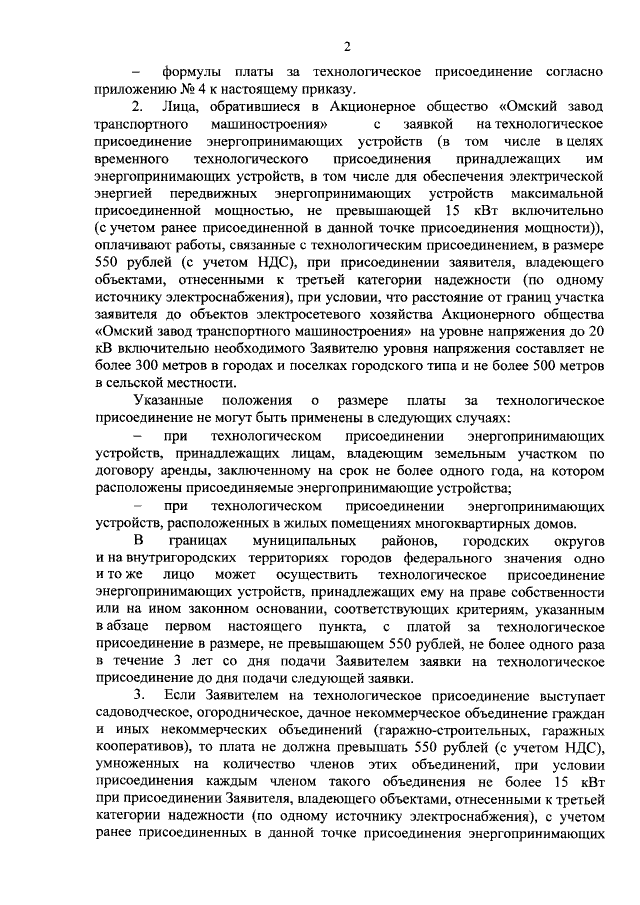 2

– формулы платы за технологическое присоединение согласно приложению № 4 к настоящему приказу.

2. Лица, обратившиеся в Акционерное общество «Омский завод транспортного машиностроения» с заявкой на технологическое присоединение энергопринимающих устройств (в том числе в целях временного технологического присоединения принадлежащих им энергопринимающих устройств, в том числе для обеспечения электрической энергией передвижных энергопринимающих устройств максимальной присоединенной мощностью, не превышающей 15 кВт включительно (с учетом ранее присоединенной в данной точке присоединения мощности)), оплачивают работы, связанные с технологическим присоединением, в размере 550 рублей (с учетом НДС), при присоединении заявителя, владеющего объектами, отнесенными к третьей категории надежности (по одному источнику электроснабжения), при условии, что расстояние от границ участка заявителя до объектов электросетевого хозяйства Акционерного общества «Омский завод транспортного машиностроения» на уровне напряжения до 20 кВ включительно необходимого Заявителю уровня напряжения составляет не более 300 метров в городах и поселках городского типа и не более 500 метров в сельской местности.

Указанные положения о размере платы за технологическое присоединение не могут быть применены в следующих случаях:

– при технологическом присоединении энергопринимающих устройств, принадлежащих лицам, владеющим земельным участком по договору аренды, заключенному на срок не более одного года, на котором расположены присоединяемые энергопринимающие устройства;

– при технологическом присоединении энергопринимающих устройств, расположенных в жилых помещениях многоквартирных домов.

В границах муниципальных районов, городских округов и на внутригородских территориях городов федерального значения одно и то же лицо может осуществить технологическое присоединение энергопринимающих устройств, принадлежащих ему на праве собственности или на ином законном основании, соответствующих критериям, указанным в абзаце первом настоящего пункта, с платой за технологическое присоединение в размере, не превышающем 550 рублей, не более одного раза в течение 3 лет со дня подачи Заявителем заявки на технологическое присоединение до дня подачи следующей заявки.

3. Если Заявителем на технологическое присоединение выступает садоводческое, огородническое, дачное некоммерческое объединение граждан и иных некоммерческих объединений (гаражно-строительных, гаражных кооперативов), то плата не должна превышать 550 рублей (с учетом НДС), умноженных на количество членов этих объединений, при условии присоединения каждым членом такого объединения не более 15 кВт при присоединении Заявителя, владеющего объектами, отнесенными к третьей категории надежности (по одному источнику электроснабжения), с учетом ранее присоединенных в данной точке присоединения энергопринимающих